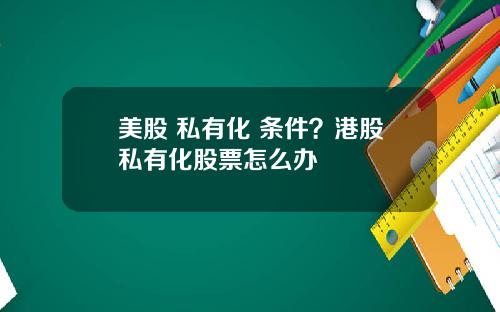 美股 私有化 条件？港股私有化股票怎么办